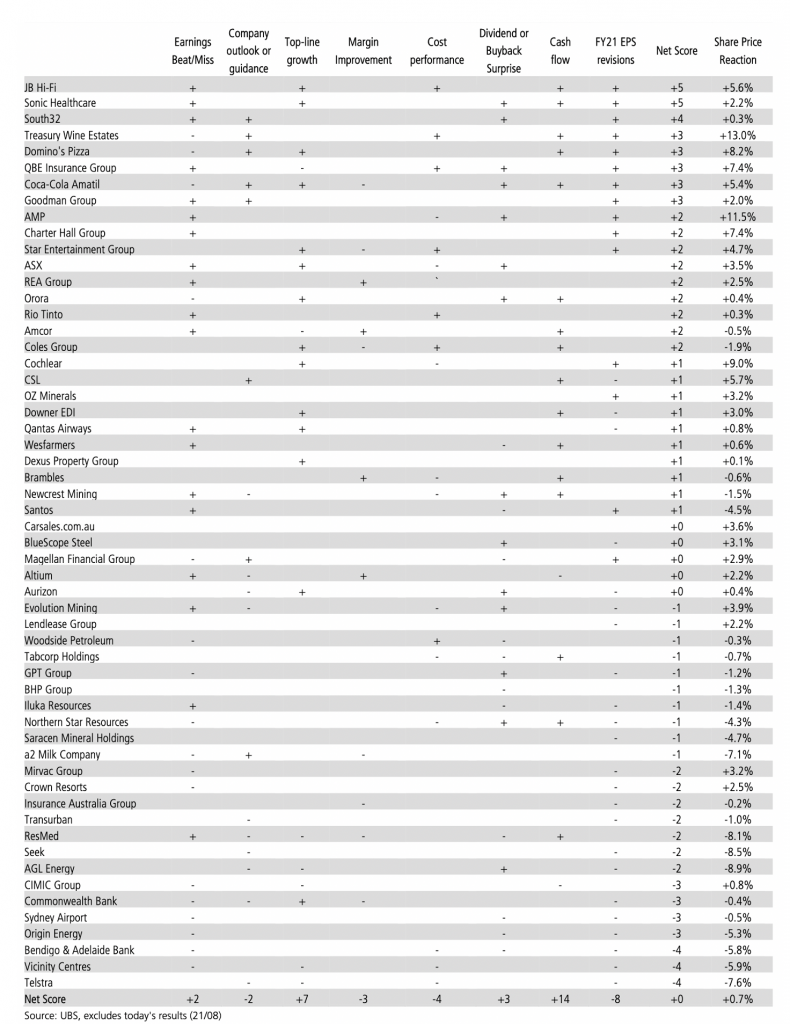 |  | Earnings Beat/Miss | Company outlook or guidance | Top-line growth | Margin Improvement | Cost performance | Dividend or Buyback Surprise | Cash flow | FY21 EPS revisions | Net Score | Share Price Reaction |
|---|---|---|---|---|---|---|---|---|---|---|
| JB Hi-Fi | + |  | + |  | + |  | + | + | +5 | +5.6% |
| Sonic Healthcare | + |  | + |  |  | + | + | + | +5 | +2.2% |
| South32 | + | + |  |  |  | + |  | + | +4 | +0.3% |
| Treasury Wine Estates | - | + |  |  | + |  | + | + | +3 | +13.0% |
| Domino's Pizza | - | + | + |  |  |  | + | + | +3 | +8.2% |
| QBE Insurance Group | + |  | - |  | + | + |  | + | +3 | +7.4% |
| Coca-Cola Amatil | - | + | + | - |  | + | + | + | +3 | +5.4% |
| Goodman Group | + | + |  |  |  |  |  | + | +3 | +2.0% |
| AMP | + |  |  |  | - | + |  | + | +2 | +11.5% |
| Charter Hall Group | + |  |  |  |  |  |  | + | +2 | +7.4% |
| Star Entertainment Group |  |  | + | - | + |  |  | + | +2 | +4.7% |
| ASX | + |  | + |  | - | + |  |  | +2 | +3.5% |
| REA Group | + |  |  | + | ` |  |  |  | +2 | +2.5% |
| Orora | - |  | + |  |  | + | + |  | +2 | +0.4% |
| Rio Tinto | + |  |  |  | + |  |  |  | +2 | +0.3% |
| Amcor | + |  | - | + |  |  | + |  | +2 | -0.5% |
| Coles Group |  |  | + | - | + |  | + |  | +2 | -1.9% |
| Cochlear |  |  | + |  | - |  |  | + | +1 | +9.0% |
| CSL |  | + |  |  |  |  | + | - | +1 | +5.7% |
| OZ Minerals |  |  |  |  |  |  |  | + | +1 | +3.2% |
| Downer EDI |  |  | + |  |  |  | + | - | +1 | +3.0% |
| Qantas Airways | + |  | + |  |  |  |  | - | +1 | +0.8% |
| Wesfarmers | + |  |  |  |  | - | + |  | +1 | +0.6% |
| Dexus Property Group |  |  | + |  |  |  |  |  | +1 | +0.1% |
| Brambles |  |  |  | + | - |  | + |  | +1 | -0.6% |
| Newcrest Mining | + | - |  |  | - | + | + |  | +1 | -1.5% |
| Santos | + |  |  |  |  | - |  | + | +1 | -4.5% |
| Carsales.com.au |  |  |  |  |  |  |  |  | +0 | +3.6% |
| BlueScope Steel |  |  |  |  |  | + |  | - | +0 | +3.1% |
| Magellan Financial Group | - | + |  |  |  | - |  | + | +0 | +2.9% |
| Altium | + | - |  | + |  |  | - |  | +0 | +2.2% |
| Aurizon |  | - | + |  |  | + |  | - | +0 | +0.4% |
| Evolution Mining | + | - |  |  | - | + |  | - | -1 | +3.9% |
| Lendlease Group |  |  |  |  |  |  |  | - | -1 | +2.2% |
| Woodside Petroleum | - |  |  |  | + | - |  |  | -1 | -0.3% |
| Tabcorp Holdings |  |  |  |  | - | - | + |  | -1 | -0.7% |
| GPT Group | - |  |  |  |  | + |  | - | -1 | -1.2% |
| BHP Group |  |  |  |  |  | - |  |  | -1 | -1.3% |
| Iluka Resources | + |  |  |  |  | - |  | - | -1 | -1.4% |
| Northern Star Resources | - |  |  |  | - | + | + | - | -1 | -4.3% |
| Saracen Mineral Holdings |  |  |  |  |  |  |  | - | -1 | -4.7% |
| a2 Milk Company | - | + |  | - |  |  |  |  | -1 | -7.1% |
| Mirvac Group | - |  |  |  |  |  |  | - | -2 | +3.2% |
| Crown Resorts | - |  |  |  |  |  |  | - | -2 | +2.5% |
| Insurance Australia Group |  |  |  | - |  |  |  | - | -2 | -0.2% |
| Transurban |  | - |  |  |  |  |  | - | -2 | -1.0% |
| ResMed | + | - | - | - |  | - | + | - | -2 | -8.1% |
| Seek |  | - |  |  |  |  |  | - | -2 | -8.5% |
| AGL Energy |  | - | - |  |  | + |  | - | -2 | -8.9% |
| CIMIC Group | - |  | - |  |  |  | - |  | -3 | +0.8% |
| Commonwealth Bank | - | - | + | - |  |  |  | - | -3 | -0.4% |
| Sydney Airport | - |  |  |  |  | - |  | - | -3 | -0.5% |
| Origin Energy | - |  |  |  |  | - |  | - | -3 | -5.3% |
| Bendigo & Adelaide Bank | - |  |  |  | - | - |  | - | -4 | -5.8% |
| Vicinity Centres | - |  | - |  | - |  |  | - | -4 | -5.9% |
| Telstra |  | - | - |  | - |  |  | - | -4 | -7.6% |
| Net Score | +2 | -2 | +7 | -3 | -4 | +3 | +14 | -8 | +0 | +0.7% |

Source: UBS, excludes today's results (21/08)